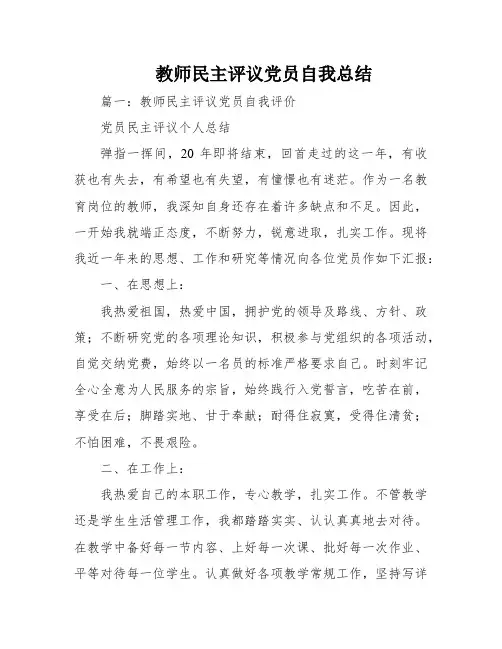 教师民主评议党员自我总结

篇一：教师民主评议党员自我评价

党员民主评议个人总结

弹指一挥间，20 年即将结束，回首走过的这一年，有收获也有失去，有希望也有失望，有憧憬也有迷茫。作为一名教育岗位的教师，我深知自身还存在着许多缺点和不足。因此，一开始我就端正态度，不断努力，锐意进取，扎实工作。现将我近一年来的思想、工作和研究等情况向各位党员作如下汇报：

一、在思想上：

我热爱祖国，热爱中国，拥护党的领导及路线、方针、政策；不断研究党的各项理论知识，积极参与党组织的各项活动，自觉交纳党费，始终以一名员的标准严格要求自己。时刻牢记全心全意为人民服务的宗旨，始终践行入党誓言，吃苦在前，享受在后；脚踏实地、甘于奉献；耐得住寂寞，受得住清贫；不怕困难，不畏艰险。

二、在工作上：

我热爱自己的本职工作，专心教学，扎实工作。不管教学还是学生生活管理工作，我都踏踏实实、认认真真地去对待。在教学中备好每一节内容、上好每一次课、批好每一次作业、平等对待每一位学生。认真做好各项教学常规工作，坚持写详